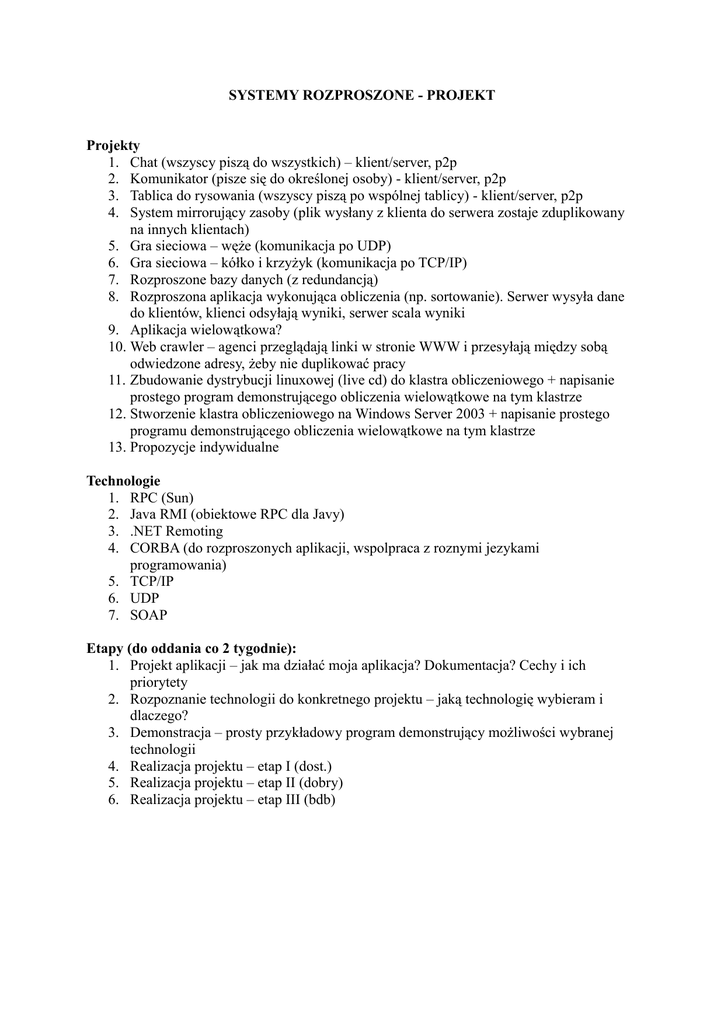 SYSTEMY ROZPROSZONE - PROJEKT

Projekty
1. Chat (wszyscy piszą do wszystkich) – klient/server, p2p
2. Komunikator (pisze się do określonej osoby) - klient/server, p2p
3. Tablica do rysowania (wszyscy piszą po wspólnej tablicy) - klient/server, p2p
4. System mirrorujący zasoby (plik wysłany z klienta do serwera zostaje zduplikowany na innych klientach)
5. Gra sieciowa – węże (komunikacja po UDP)
6. Gra sieciowa – kółko i krzyżyk (komunikacja po TCP/IP)
7. Rozproszone bazy danych (z redundancją)
8. Rozproszona aplikacja wykonująca obliczenia (np. sortowanie). Serwer wysyła dane do klientów, klienci odsyłają wyniki, serwer scala wyniki
9. Aplikacja wielowątkowa?
10. Web crawler – agenci przeglądają linki w stronie WWW i przesyłają między sobą odwiedzone adresy, żeby nie duplikować pracy
11. Zbudowanie dystrybucji linuxowej (live cd) do klastra obliczeniowego + napisanie prostego program demonstrującego obliczenia wielowątkowe na tym klastrze
12. Stworzenie klastra obliczeniowego na Windows Server 2003 + napisanie prostego programu demonstrującego obliczenia wielowątkowe na tym klastrze
13. Propozycje indywidualne

Technologie
1. RPC (Sun)
2. Java RMI (obiektowe RPC dla Javy)
3. .NET Remoting
4. CORBA (do rozproszonych aplikacji, wspolpraca z roznymi jezykami programowania)
5. TCP/IP
6. UDP
7. SOAP

Etapy (do oddania co 2 tygodnie):
1. Projekt aplikacji – jak ma działać moja aplikacja? Dokumentacja? Cechy i ich priorytety
2. Rozpoznanie technologii do konkretnego projektu – jaką technologię wybieram i dlaczego?
3. Demonstracja – prosty przykładowy program demonstrujący możliwości wybranej technologii
4. Realizacja projektu – etap I (dost.)
5. Realizacja projektu – etap II (dobry)
6. Realizacja projektu – etap III (bdb)